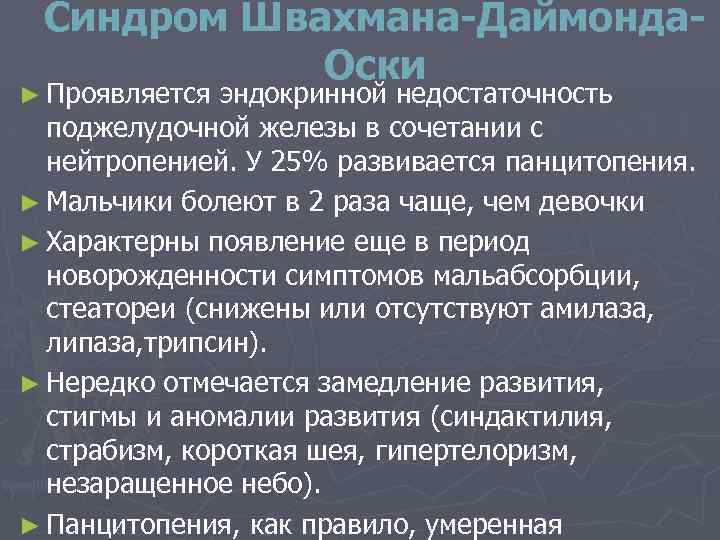 Синдром Швахмана-Даймонда-Оски

► Проявляется эндокринной недостаточность поджелудочной железы в сочетании с нейтропенией. У 25% развивается панцитопения.

► Мальчики болеют в 2 раза чаще, чем девочки

► Характерны появление еще в период новорожденности симптомов мальабсорбции, стеатореи (снижены или отсутствуют амилаза, липаза,трипсин).

► Нередко отмечается замедление развития, стигмы и аномалии развития (синдактилия, страбизм, короткая шея, гипертелоризм, незаращенное небо).

► Панцитопения, как правило, умеренная